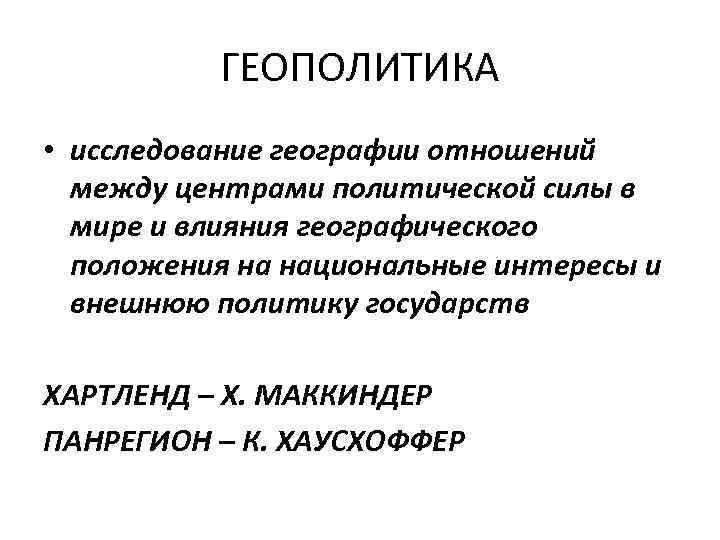 ГЕОПОЛИТИКА

• исследование географии отношений между центрами политической силы в мире и влияния географического положения на национальные интересы и внешнюю политику государств

ХАРТЛЕНД – Х. МАККИНДЕР

ПАНРЕГИОН – К. ХАУСХОФФЕР